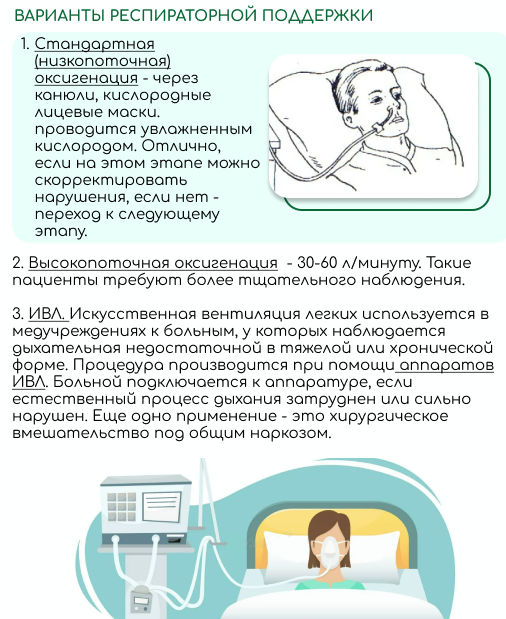 ВАРИАНТЫ РЕСПИРАТОРНОЙ ПОДДЕРЖКИ

1. Стандартная (низкопоточная) оксигенация - через канюли, кислородные лицевые маски. проводится увлажненным кислородом. Отлично, если на этом этапе можно скорректировать нарушения, если нет - переход к следующему этапу.

2. Высокопоточная оксигенация - 30-60 л/минуту. Такие пациенты требуют более тщательного наблюдения.

3. ИВЛ. Искусственная вентиляция легких используется в медучреждениях к больным, у которых наблюдается дыхательная недостаточной в тяжелой или хронической форме. Процедура производится при помощи аппаратов ИВЛ. Больной подключается к аппаратуре, если естественный процесс дыхания затруднен или сильно нарушен. Еще одно применение - это хирургическое вмешательство под общим наркозом.